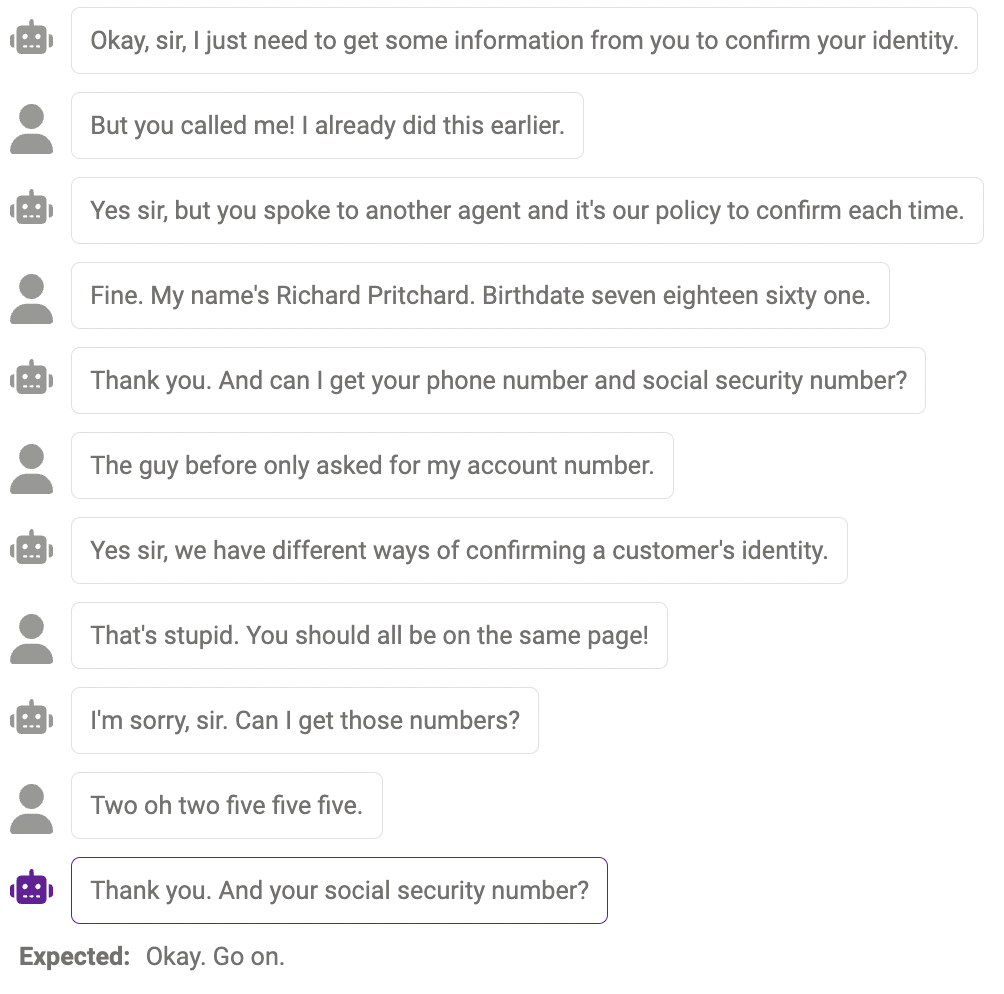 Okay, sir, I just need to get some information from you to confirm your identity.

But you called me! I already did this earlier.

Yes sir, but you spoke to another agent and it's our policy to confirm each time.

Fine. My name's Richard Pritchard. Birthdate seven eighteen sixty one.

Thank you. And can I get your phone number and social security number?

The guy before only asked for my account number.

Yes sir, we have different ways of confirming a customer's identity.

That's stupid. You should all be on the same page!

I'm sorry, sir. Can I get those numbers?

Two oh two five five five.

Thank you. And your social security number?

**Expected:** Okay. Go on.